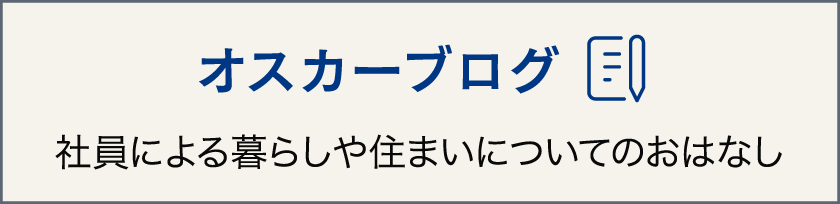 オスカーブログ

社員による暮らしや住まいについてのおはなし